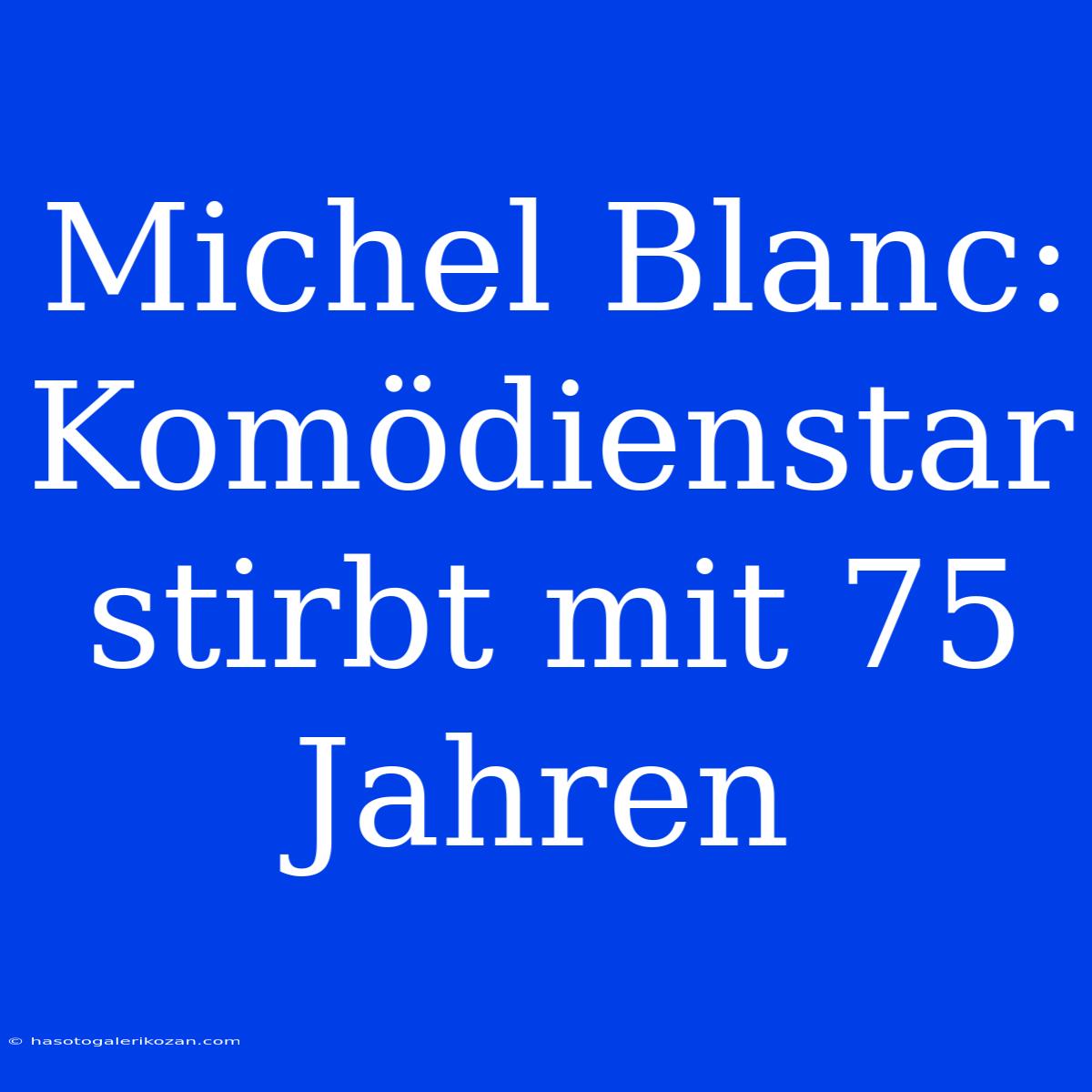 Michel Blanc: Komödienstar stirbt mit 75 Jahren

© hasotogalerikozan.com